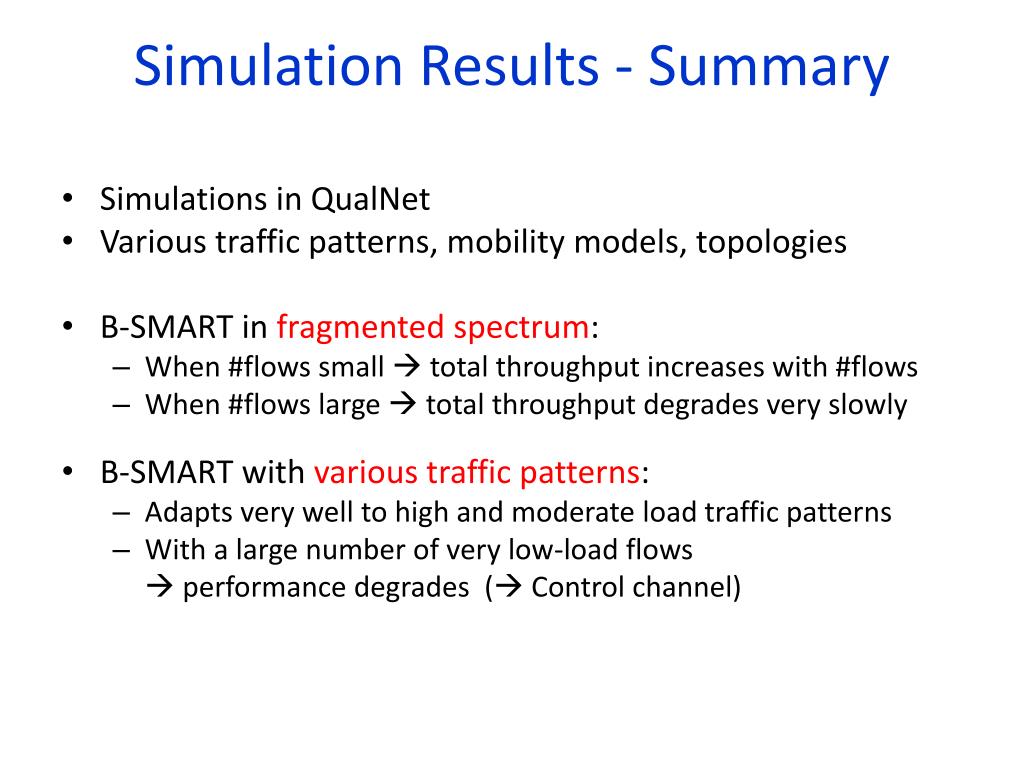 Simulation Results - Summary

• Simulations in QualNet
• Various traffic patterns, mobility models, topologies

• B-SMART in fragmented spectrum:
– When #flows small → total throughput increases with #flows
– When #flows large → total throughput degrades very slowly

• B-SMART with various traffic patterns:
– Adapts very well to high and moderate load traffic patterns
– With a large number of very low-load flows
→ performance degrades (→ Control channel)